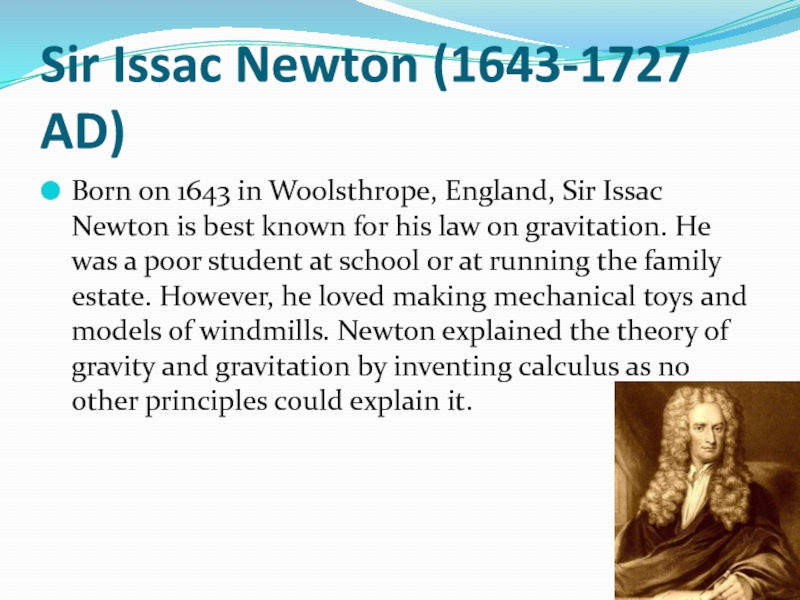 Sir Issac Newton (1643-1727 AD)

• Born on 1643 in Woolsthrope, England, Sir Issac Newton is best known for his law on gravitation. He was a poor student at school or at running the family estate. However, he loved making mechanical toys and models of windmills. Newton explained the theory of gravity and gravitation by inventing calculus as no other principles could explain it.